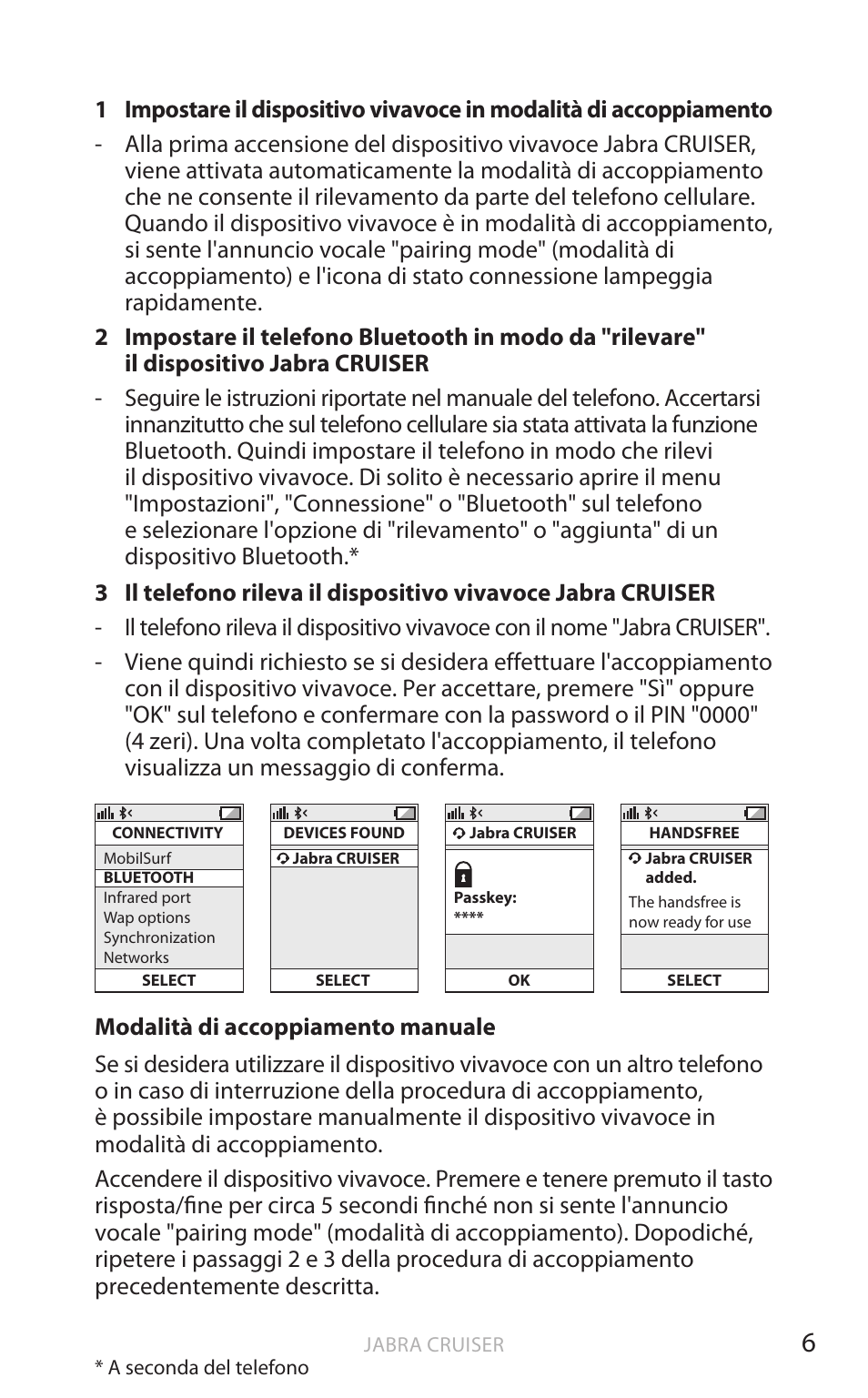 1 Impostare il dispositivo vivavoce in modalità di accoppiamento

- Alla prima accensione del dispositivo vivavoce Jabra CRUISER, viene attivata automaticamente la modalità di accoppiamento che ne consente il rilevamento da parte del telefono cellulare. Quando il dispositivo vivavoce è in modalità di accoppiamento, si sente l'annuncio vocale "pairing mode" (modalità di accoppiamento) e l'icona di stato connessione lampeggia rapidamente.

2 Impostare il telefono Bluetooth in modo da "rilevare" il dispositivo Jabra CRUISER

- Seguire le istruzioni riportate nel manuale del telefono. Accertarsi innanzitutto che sul telefono cellulare sia stata attivata la funzione Bluetooth. Quindi impostare il telefono in modo che rilevi il dispositivo vivavoce. Di solito è necessario aprire il menu "Impostazioni", "Connessione" o "Bluetooth" sul telefono e selezionare l'opzione di "rilevamento" o "aggiunta" di un dispositivo Bluetooth.*

3 Il telefono rileva il dispositivo vivavoce Jabra CRUISER

- Il telefono rileva il dispositivo vivavoce con il nome "Jabra CRUISER".

- Viene quindi richiesto se si desidera effettuare l'accoppiamento con il dispositivo vivavoce. Per accettare, premere "Sì" oppure "OK" sul telefono e confermare con la password o il PIN "0000" (4 zeri). Una volta completato l'accoppiamento, il telefono visualizza un messaggio di conferma.

CONNECTIVITY
MobilSurf
BLUETOOTH
Infrared port
Wap options
Synchronization
Networks
SELECT

DEVICES FOUND
Jabra CRUISER
SELECT

Jabra CRUISER
Passkey:
****
OK

HANDSFREE
Jabra CRUISER added.
The handsfree is now ready for use
SELECT

Modalità di accoppiamento manuale

Se si desidera utilizzare il dispositivo vivavoce con un altro telefono o in caso di interruzione della procedura di accoppiamento, è possibile impostare manualmente il dispositivo vivavoce in modalità di accoppiamento.

Accendere il dispositivo vivavoce. Premere e tenere premuto il tasto risposta/fine per circa 5 secondi finché non si sente l'annuncio vocale "pairing mode" (modalità di accoppiamento). Dopodiché, ripetere i passaggi 2 e 3 della procedura di accoppiamento precedentemente descritta.

JABRA CRUISER
6

* A seconda del telefono